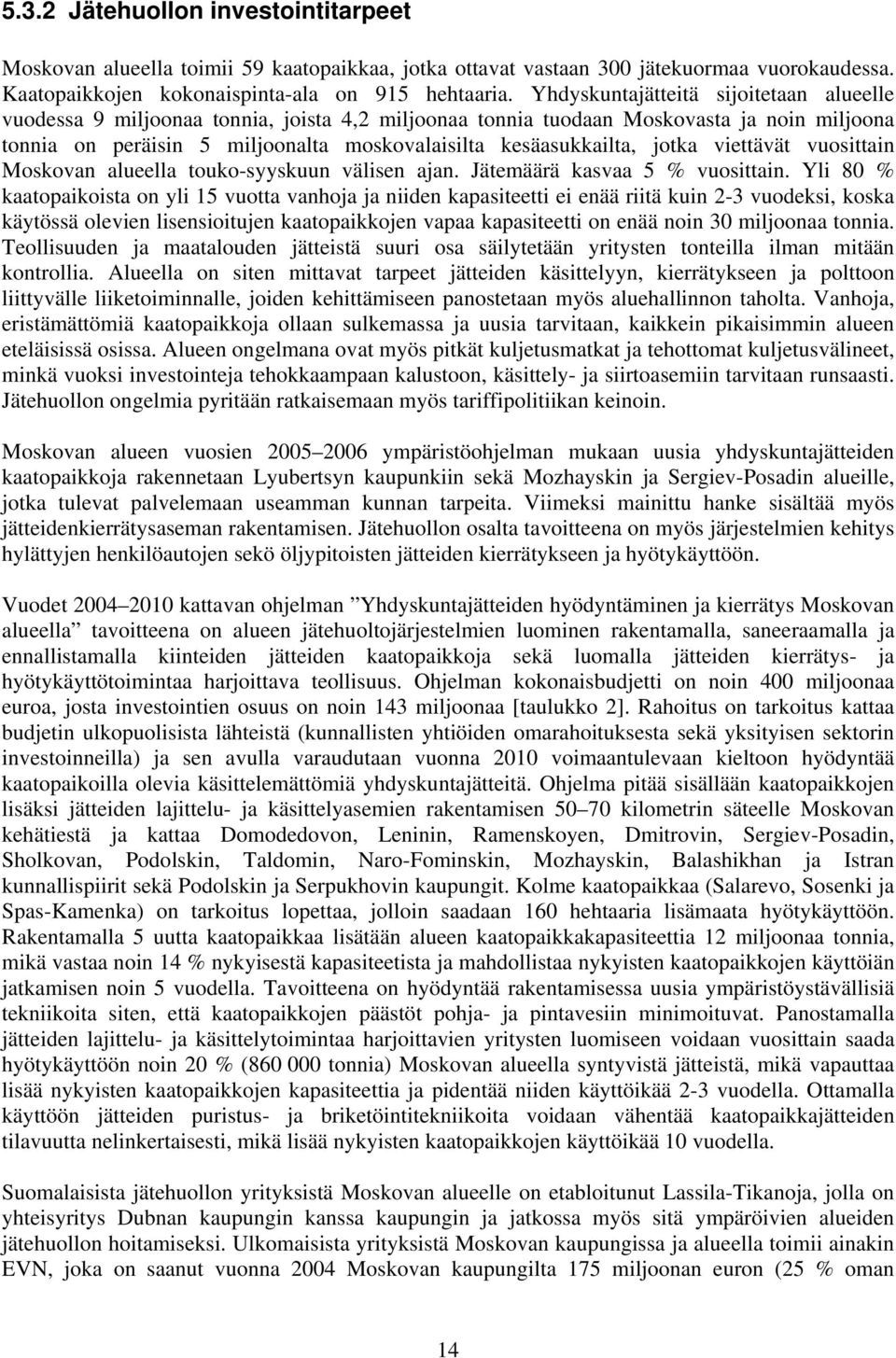 5.3.2 Jätehuollon investointitarpeet

Moskovan alueella toimii 59 kaatopaikkaa, jotka ottavat vastaan 300 jätekuormaa vuorokaudessa. Kaatopaikkojen kokonaispinta-ala on 915 hehtaaria. Yhdyskuntajätteitä sijoitetaan alueelle vuodessa 9 miljoonaa tonnia, joista 4,2 miljoonaa tonnia tuodaan Moskovasta ja noin miljoona tonnia on peräisin 5 miljoonalta moskovalaisilta kesäasukkailta, jotka viettävät vuosittain Moskovan alueella touko-syyskuun välisen ajan. Jätemäärä kasvaa 5 % vuosittain. Yli 80 % kaatopaikoista on yli 15 vuotta vanhoja ja niiden kapasiteetti ei enää riitä kuin 2-3 vuodeksi, koska käytössä olevien lisensioitujen kaatopaikkojen vapaa kapasiteetti on enää noin 30 miljoonaa tonnia. Teollisuuden ja maatalouden jätteistä suuri osa säilytetään yritysten tonteilla ilman mitään kontrollia. Alueella on siten mittavat tarpeet jätteiden käsittelyyn, kierrätykseen ja polttoon liittyvälle liiketoiminnalle, joiden kehittämiseen panostetaan myös aluehallinnon taholta. Vanhoja, eristämättömiä kaatopaikkoja ollaan sulkemassa ja uusia tarvitaan, kaikkein pikaisimmin alueen eteläisissä osissa. Alueen ongelmana ovat myös pitkät kuljetusmatkat ja tehottomat kuljetusvälineet, minkä vuoksi investointeja tehokkaampaan kalustoon, käsittely- ja siirtoasemiin tarvitaan runsaasti. Jätehuollon ongelmia pyritään ratkaisemaan myös tariffipolitiikan keinoin.

Moskovan alueen vuosien 2005–2006 ympäristöohjelman mukaan uusia yhdyskuntajätteiden kaatopaikkoja rakennetaan Lyubertsyn kaupunkiin sekä Mozhayskin ja Sergiev-Posadin alueille, jotka tulevat palvelemaan useamman kunnan tarpeita. Viimeksi mainittu hanke sisältää myös jätteidenkierrätysaseman rakentamisen. Jätehuollon osalta tavoitteena on myös järjestelmien kehitys hylättyjen henkilöautojen sekö öljypitoisten jätteiden kierrätykseen ja hyötykäyttöön.

Vuodet 2004–2010 kattavan ohjelman ”Yhdyskuntajätteiden hyödyntäminen ja kierrätys Moskovan alueella” tavoitteena on alueen jätehuoltojärjestelmien luominen rakentamalla, saneeraamalla ja ennallistamalla kiinteiden jätteiden kaatopaikkoja sekä luomalla jätteiden kierrätys- ja hyötykäyttötoimintaa harjoittava teollisuus. Ohjelman kokonaisbudjetti on noin 400 miljoonaa euroa, josta investointien osuus on noin 143 miljoonaa [taulukko 2]. Rahoitus on tarkoitus kattaa budjetin ulkopuolisista lähteistä (kunnallisten yhtiöiden omarahoituksesta sekä yksityisen sektorin investoinneilla) ja sen avulla varaudutaan vuonna 2010 voimaantulevaan kieltoon hyödyntää kaatopaikoilla olevia käsittelemättömiä yhdyskuntajätteitä. Ohjelma pitää sisällään kaatopaikkojen lisäksi jätteiden lajittelu- ja käsittelyasemien rakentamisen 50–70 kilometrin säteelle Moskovan kehätiestä ja kattaa Domodedovon, Leninin, Ramenskoyen, Dmitrovin, Sergiev-Posadin, Sholkovan, Podolskin, Taldomin, Naro-Fominskin, Mozhayskin, Balashikhan ja Istran kunnallispiirit sekä Podolskin ja Serpukhovin kaupungit. Kolme kaatopaikkaa (Salarevo, Sosenki ja Spas-Kamenka) on tarkoitus lopettaa, jolloin saadaan 160 hehtaaria lisämaata hyötykäyttöön. Rakentamalla 5 uutta kaatopaikkaa lisätään alueen kaatopaikkakapasiteettia 12 miljoonaa tonnia, mikä vastaa noin 14 % nykyisestä kapasiteetista ja mahdollistaa nykyisten kaatopaikkojen käyttöiän jatkamisen noin 5 vuodella. Tavoitteena on hyödyntää rakentamisessa uusia ympäristöystävällisiä tekniikoita siten, että kaatopaikkojen päästöt pohja- ja pintavesiin minimoituvat. Panostamalla jätteiden lajittelu- ja käsittelytoimintaa harjoittavien yritysten luomiseen voidaan vuosittain saada hyötykäyttöön noin 20 % (860 000 tonnia) Moskovan alueella syntyvistä jätteistä, mikä vapauttaa lisää nykyisten kaatopaikkojen kapasiteettia ja pidentää niiden käyttöikää 2-3 vuodella. Ottamalla käyttöön jätteiden puristus- ja briketöintitekniikoita voidaan vähentää kaatopaikkajätteiden tilavuutta nelinkertaisesti, mikä lisää nykyisten kaatopaikkojen käyttöikää 10 vuodella.

Suomalaisista jätehuollon yrityksistä Moskovan alueelle on etabloitunut Lassila-Tikanoja, jolla on yhteisyritys Dubnan kaupungin kanssa kaupungin ja jatkossa myös sitä ympäröivien alueiden jätehuollon hoitamiseksi. Ulkomaisista yrityksistä Moskovan kaupungissa ja alueella toimii ainakin EVN, joka on saanut vuonna 2004 Moskovan kaupungilta 175 miljoonan euron (25 % oman

14